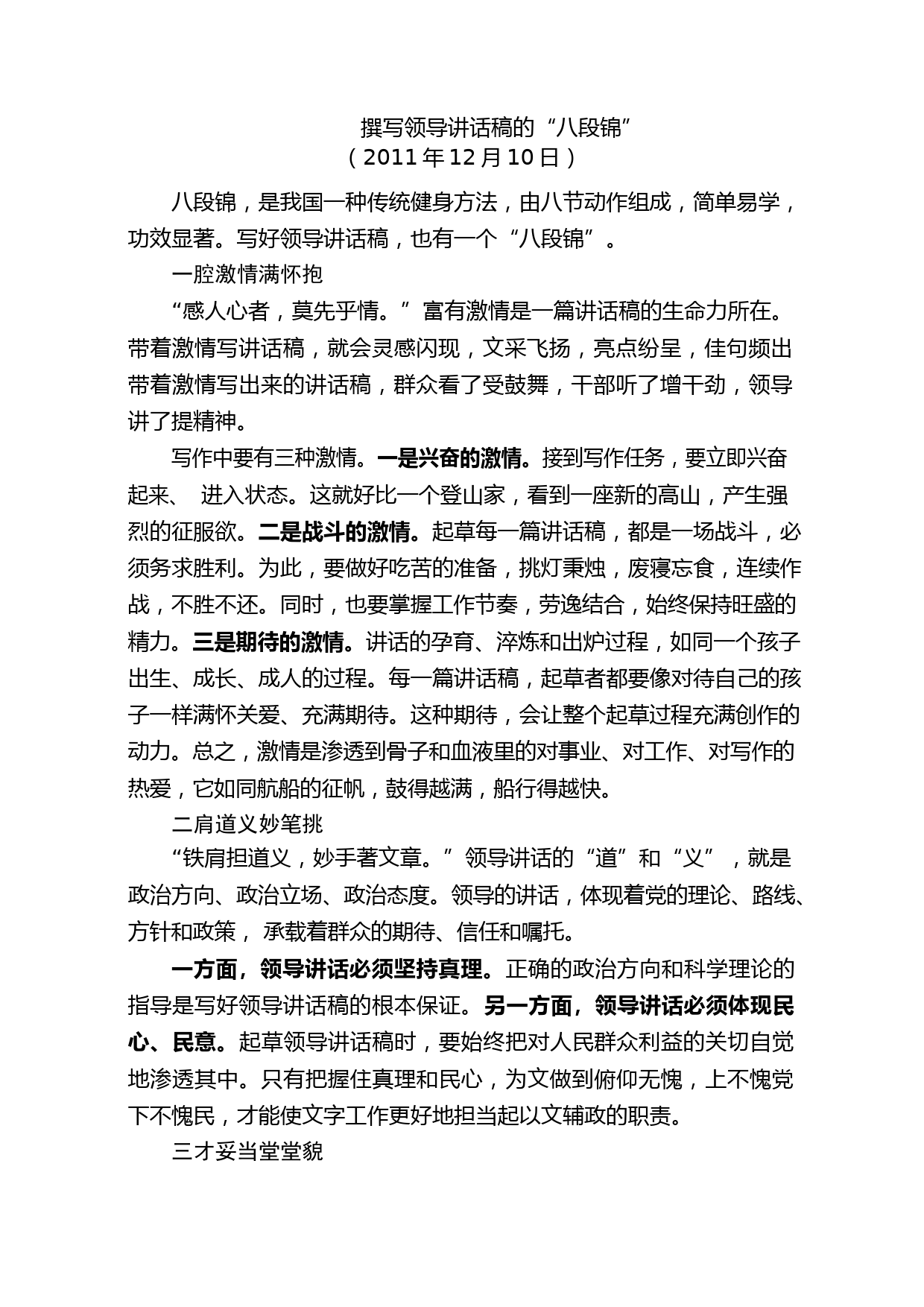 撰写领导讲话稿的“八段锦”
（2011年12月10日）

八段锦，是我国一种传统健身方法，由八节动作组成，简单易学，功效显著。写好领导讲话稿，也有一个“八段锦”。

一腔激情满怀抱

“感人心者，莫先乎情。”富有激情是一篇讲话稿的生命力所在。带着激情写讲话稿，就会灵感闪现，文采飞扬，亮点纷呈，佳句频出带着激情写出来的讲话稿，群众看了受鼓舞，干部听了增干劲，领导讲了提精神。

写作中要有三种激情。一是兴奋的激情。接到写作任务，要立即兴奋起来、 进入状态。这就好比一个登山家，看到一座新的高山，产生强烈的征服欲。二是战斗的激情。起草每一篇讲话稿，都是一场战斗，必须务求胜利。为此，要做好吃苦的准备，挑灯秉烛，废寝忘食，连续作战，不胜不还。同时，也要掌握工作节奏，劳逸结合，始终保持旺盛的精力。三是期待的激情。讲话的孕育、淬炼和出炉过程，如同一个孩子出生、成长、成人的过程。每一篇讲话稿，起草者都要像对待自己的孩子一样满怀关爱、充满期待。这种期待，会让整个起草过程充满创作的动力。总之，激情是渗透到骨子和血液里的对事业、对工作、对写作的热爱，它如同航船的征帆，鼓得越满，船行得越快。

二肩道义妙笔挑

“铁肩担道义，妙手著文章。”领导讲话的“道”和“义”，就是政治方向、政治立场、政治态度。领导的讲话，体现着党的理论、路线、方针和政策， 承载着群众的期待、信任和嘱托。

一方面，领导讲话必须坚持真理。正确的政治方向和科学理论的指导是写好领导讲话稿的根本保证。另一方面，领导讲话必须体现民心、民意。起草领导讲话稿时，要始终把对人民群众利益的关切自觉地渗透其中。只有把握住真理和民心，为文做到俯仰无愧，上不愧党下不愧民，才能使文字工作更好地担当起以文辅政的职责。

三才妥当堂堂貌